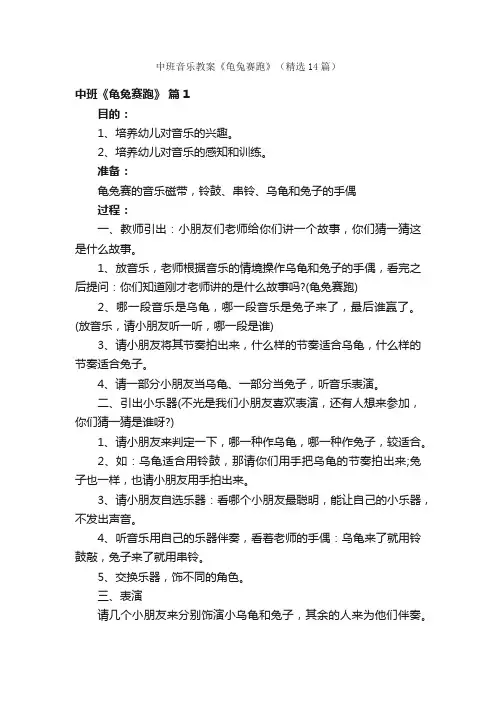 中班音乐教案《龟兔赛跑》（精选14篇）

中班《龟兔赛跑》 篇1

目的：

1、培养幼儿对音乐的兴趣。

2、培养幼儿对音乐的感知和训练。

准备：

龟兔赛的音乐磁带，铃鼓、串铃、乌龟和兔子的手偶

过程：

一、教师引出：小朋友们老师给你们讲一个故事，你们猜一猜这是什么故事。

1、放音乐，老师根据音乐的情境操作乌龟和兔子的手偶，看完之后提问：你们知道刚才老师讲的是什么故事吗?(龟兔赛跑)

2、哪一段音乐是乌龟，哪一段音乐是兔子来了，最后谁赢了。(放音乐，请小朋友听一听，哪一段是谁)

3、请小朋友将其节奏拍出来，什么样的节奏适合乌龟，什么样的节奏适合兔子。

4、请一部分小朋友当乌龟、一部分当兔子，听音乐表演。

二、引出小乐器(不光是我们小朋友喜欢表演，还有人想来参加，你们猜一猜是谁呀?)

1、请小朋友来判定一下，哪一种作乌龟，哪一种作兔子，较适合。

2、如：乌龟适合用铃鼓，那请你们用手把乌龟的节奏拍出来;兔子也一样，也请小朋友用手拍出来。

3、请小朋友自选乐器：看哪个小朋友最聪明，能让自己的小乐器，不发出声音。

4、听音乐用自己的乐器伴奏，看着老师的手偶：乌龟来了就用铃鼓敲，兔子来了就用串铃。

5、交换乐器，饰不同的角色。

三、表演

请几个小朋友来分别饰演小乌龟和兔子，其余的人来为他们伴奏。